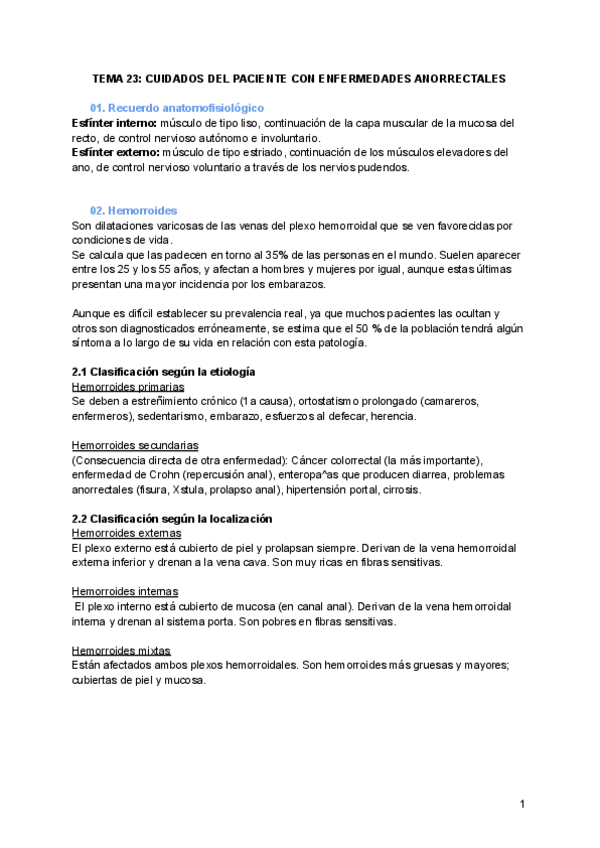 TEMA 23: CUIDADOS DEL PACIENTE CON ENFERMEDADES ANORRECTALES

01. Recuerdo anatomofisiológico

Esfínter interno: músculo de tipo liso, continuación de la capa muscular de la mucosa del recto, de control nervioso autónomo e involuntario.
Esfínter externo: músculo de tipo estriado, continuación de los músculos elevadores del ano, de control nervioso voluntario a través de los nervios pudendos.

02. Hemorroides

Son dilataciones varicosas de las venas del plexo hemorroidal que se ven favorecidas por condiciones de vida.
Se calcula que las padecen en torno al 35% de las personas en el mundo. Suelen aparecer entre los 25 y los 55 años, y afectan a hombres y mujeres por igual, aunque estas últimas presentan una mayor incidencia por los embarazos.

Aunque es difícil establecer su prevalencia real, ya que muchos pacientes las ocultan y otros son diagnosticados erróneamente, se estima que el 50 % de la población tendrá algún síntoma a lo largo de su vida en relación con esta patología.

2.1 Clasificación según la etiología
Hemorroides primarias
Se deben a estreñimiento crónico (1a causa), ortostatismo prolongado (camareros, enfermeros), sedentarismo, embarazo, esfuerzos al defecar, herencia.

Hemorroides secundarias
(Consecuencia directa de otra enfermedad): Cáncer colorrectal (la más importante), enfermedad de Crohn (repercusión anal), enteropa^as que producen diarrea, problemas anorrectales (fisura, Xstula, prolapso anal), hipertensión portal, cirrosis.

2.2 Clasificación según la localización
Hemorroides externas
El plexo externo está cubierto de piel y prolapsan siempre. Derivan de la vena hemorroidal externa inferior y drenan a la vena cava. Son muy ricas en fibras sensitivas.

Hemorroides internas
El plexo interno está cubierto de mucosa (en canal anal). Derivan de la vena hemorroidal interna y drenan al sistema porta. Son pobres en fibras sensitivas.

Hemorroides mixtas
Están afectados ambos plexos hemorroidales. Son hemorroides más gruesas y mayores; cubiertas de piel y mucosa.

1